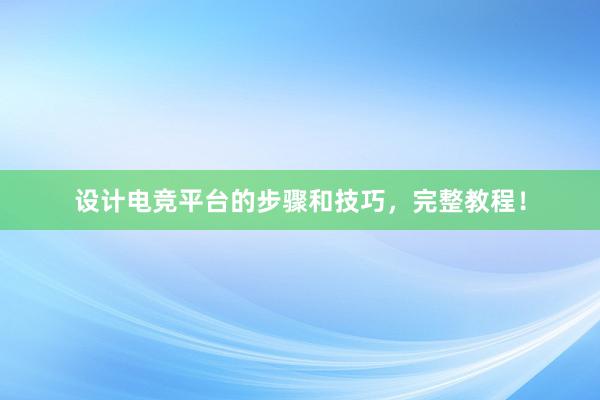 设计电竞平台的步骤和技巧，完整教程！